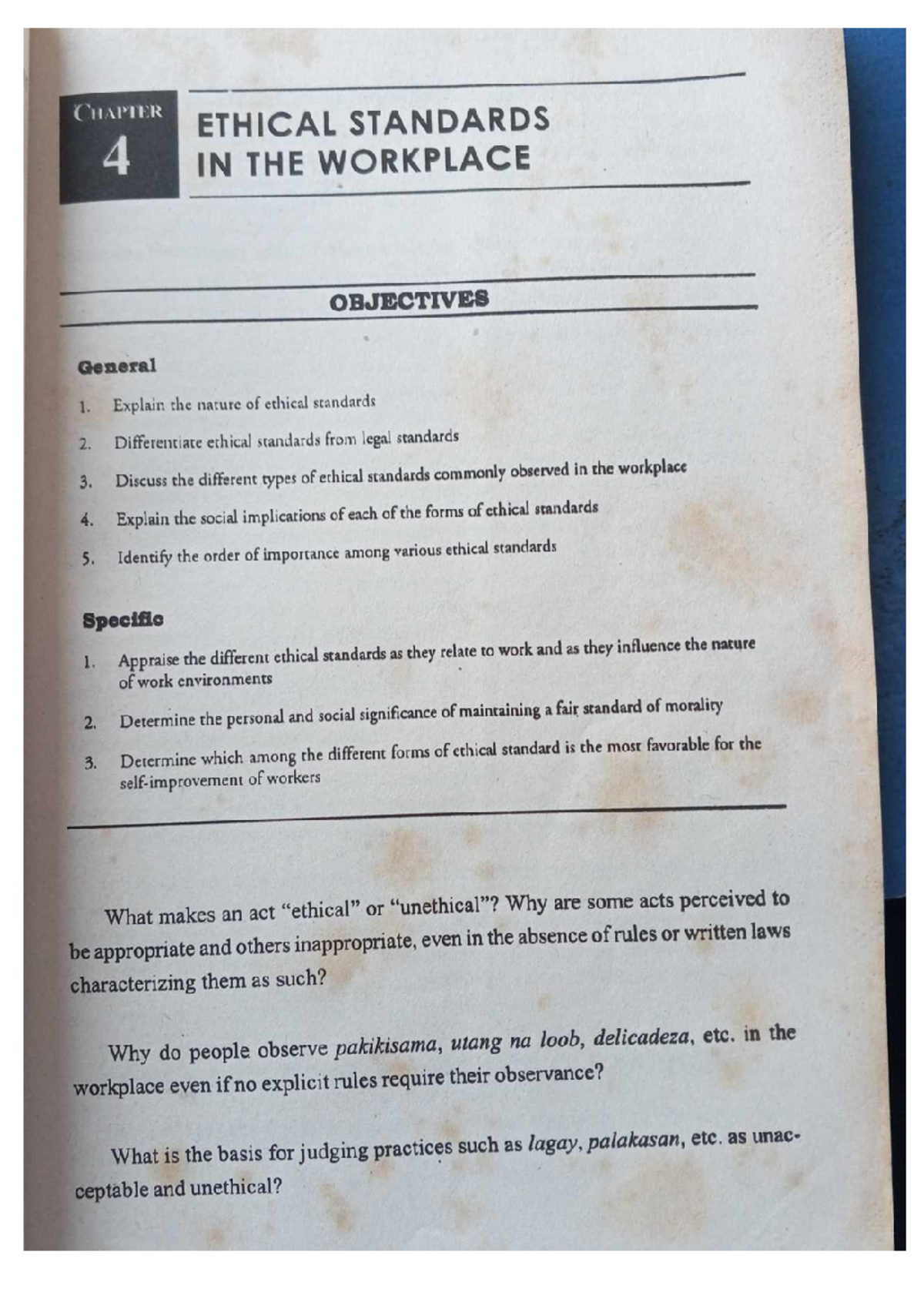 CHAPTER
4

ETHICAL STANDARDS
IN THE WORKPLACE

OBJECTIVES

General

1. Explain the nature of ethical standards

2. Differentiate ethical standards from legal standards

3. Discuss the different types of ethical standards commonly observed in the workplace

4. Explain the social implications of each of the forms of ethical standards

5. Identify the order of importance among various ethical standards

Specific

1. Appraise the different ethical standards as they relate to work and as they influence the nature of work environments

2. Determine the personal and social significance of maintaining a fair standard of morality

3. Determine which among the different forms of ethical standard is the most favorable for the self-improvement of workers

What makes an act "ethical" or "unethical"? Why are some acts perceived to be appropriate and others inappropriate, even in the absence of rules or written laws characterizing them as such?

Why do people observe pakikisama, utang na loob, delicadeza, etc. in the workplace even if no explicit rules require their observance?

What is the basis for judging practices such as lagay, palakasan, etc. as unacceptable and unethical?